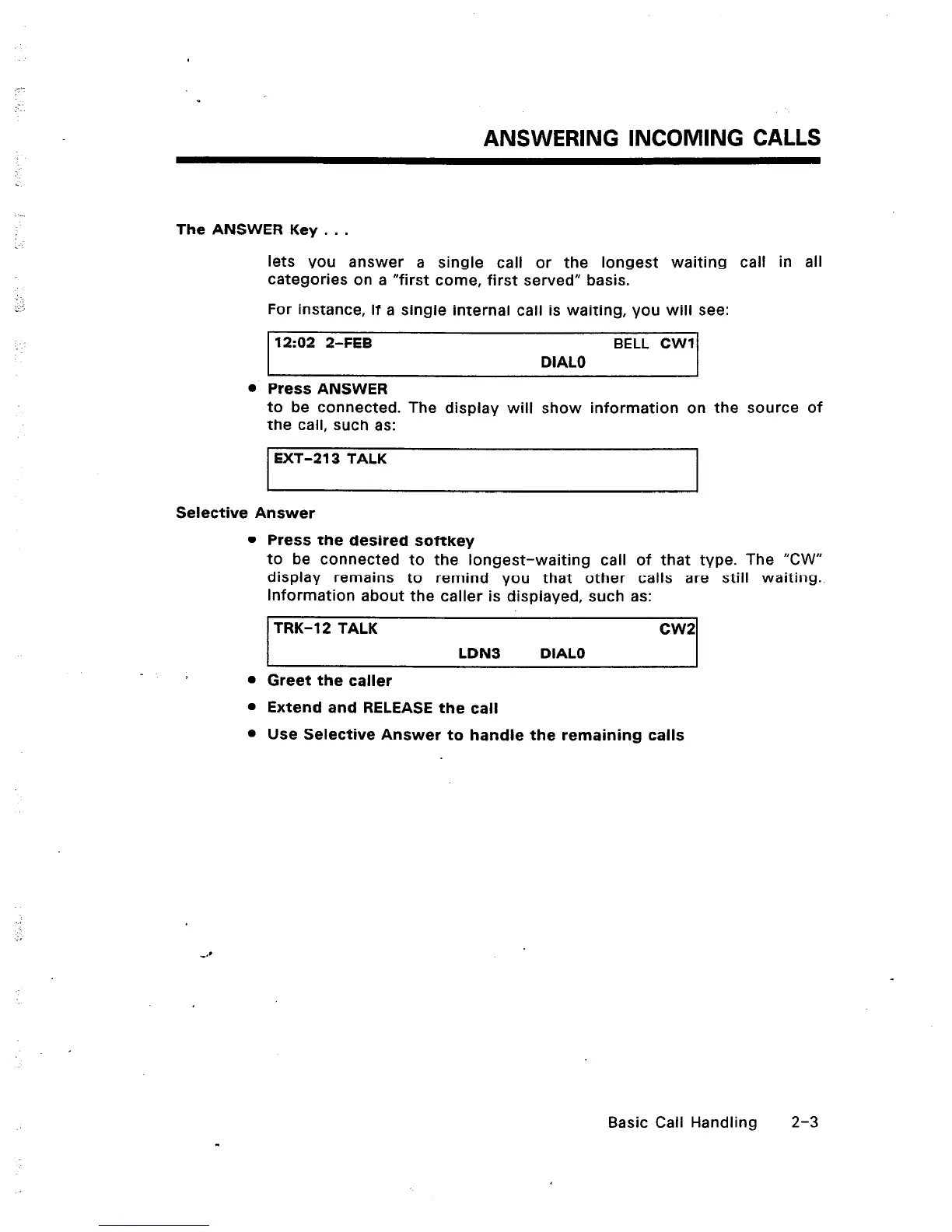 ANSWERING INCOMING CALLS

The ANSWER Key . . .

lets you answer a single call or the longest waiting call in all categories on a "first come, first served" basis.

For instance, if a single internal call is waiting, you will see:

12:02 2-FEB BELL CW1
DIAL0

• Press ANSWER
to be connected. The display will show information on the source of the call, such as:

EXT-213 TALK

Selective Answer

• Press the desired softkey
to be connected to the longest-waiting call of that type. The "CW" display remains to remind you that other calls are still waiting. Information about the caller is displayed, such as:

TRK-12 TALK CW2
LDN3 DIAL0

• Greet the caller

• Extend and RELEASE the call

• Use Selective Answer to handle the remaining calls

Basic Call Handling 2-3